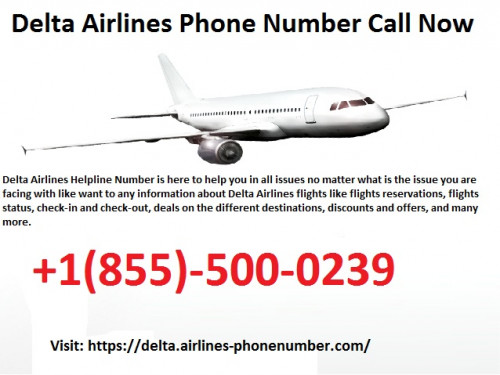 Delta Airlines Phone Number Call Now

Delta Airlines Helpline Number is here to help you in all issues no matter what is the issue you are facing with like want to any information about Delta Airlines flights like flights reservations, flights status, check-in and check-out, deals on the different destinations, discounts and offers, and many more.

+1(855)-500-0239

Visit: https://delta.airlines-phonenumber.com/